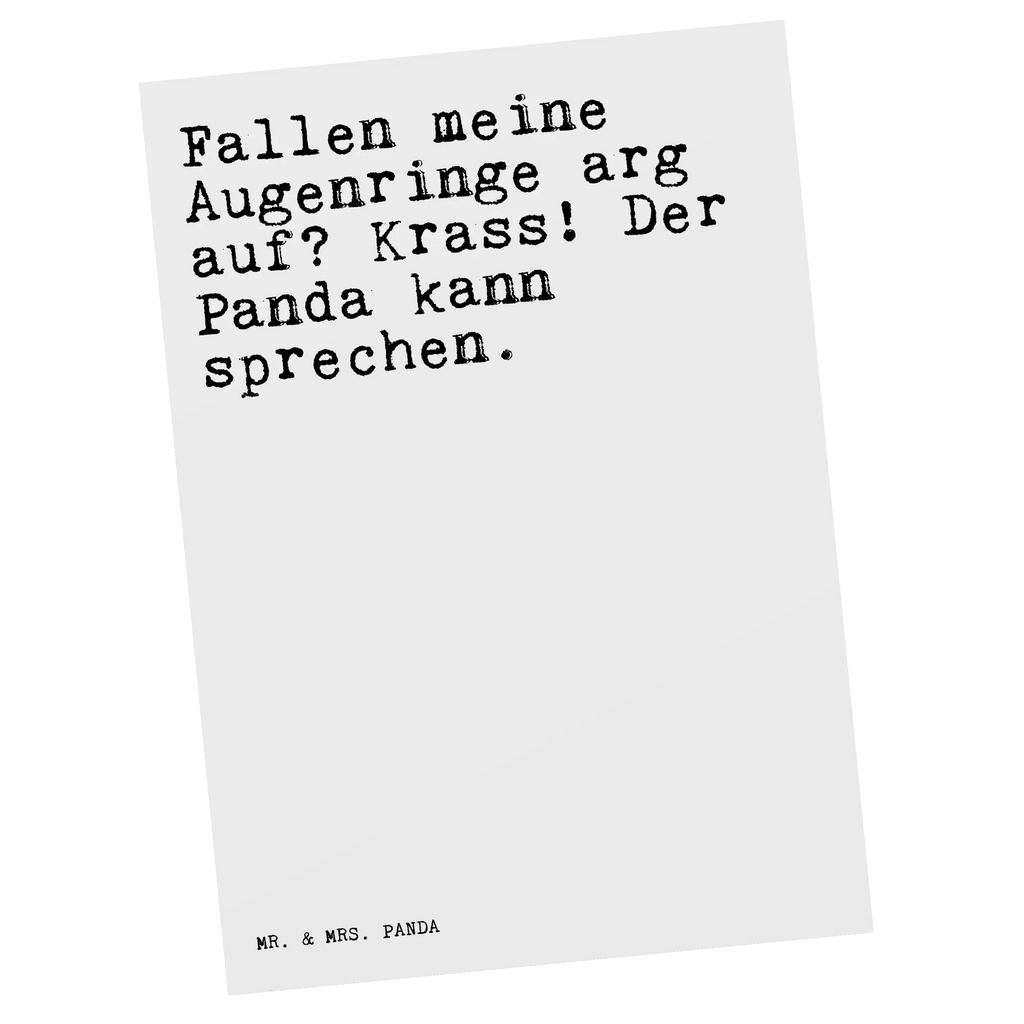 Fallen meine Augenringe arg auf? Krass! Der Panda kann sprechen.

MR. & MRS. PANDA